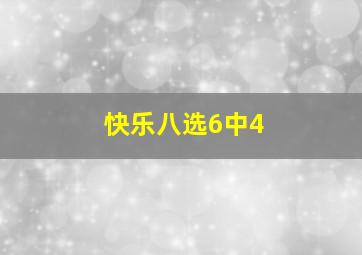 快乐八选6中4